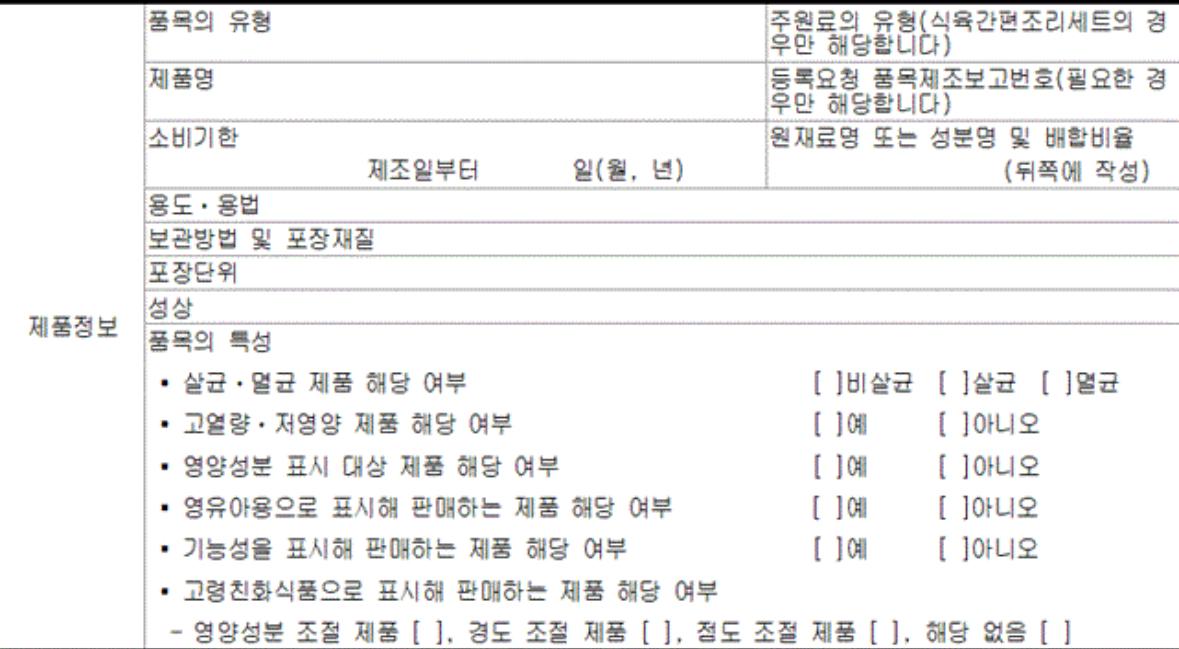 제품정보

품목의 유형

주원료의 유형(식육간편조리세트의 경우만 해당합니다)

제품명

등록요청 품목제조보고번호(필요한 경우만 해당합니다)

소비기한
제조일부터 일(월, 년)

원재료명 또는 성분명 및 배합비율
(뒤쪽에 작성)

용도·용법

보관방법 및 포장재질

포장단위

성상

품목의 특성

• 살균·멸균 제품 해당 여부 [ ]비살균 [ ]살균 [ ]멸균
• 고열량·저영양 제품 해당 여부 [ ]예 [ ]아니오
• 영양성분 표시 대상 제품 해당 여부 [ ]예 [ ]아니오
• 영유아용으로 표시해 판매하는 제품 해당 여부 [ ]예 [ ]아니오
• 기능성을 표시해 판매하는 제품 해당 여부 [ ]예 [ ]아니오
• 고령친화식품으로 표시해 판매하는 제품 해당 여부
- 영양성분 조절 제품 [ ], 경도 조절 제품 [ ], 점도 조절 제품 [ ], 해당 없음 [ ]